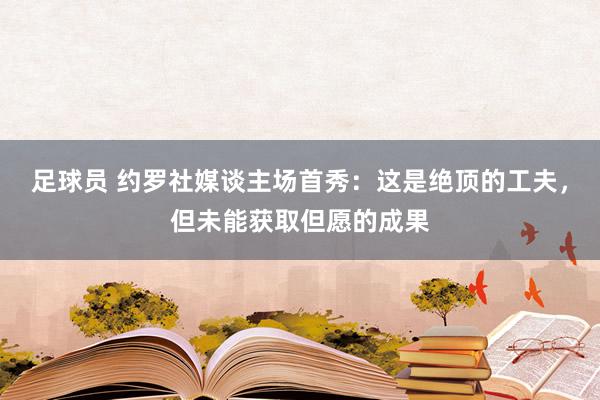 足球员 约罗社媒谈主场首秀：这是绝顶的工夫，但未能获取但愿的成果